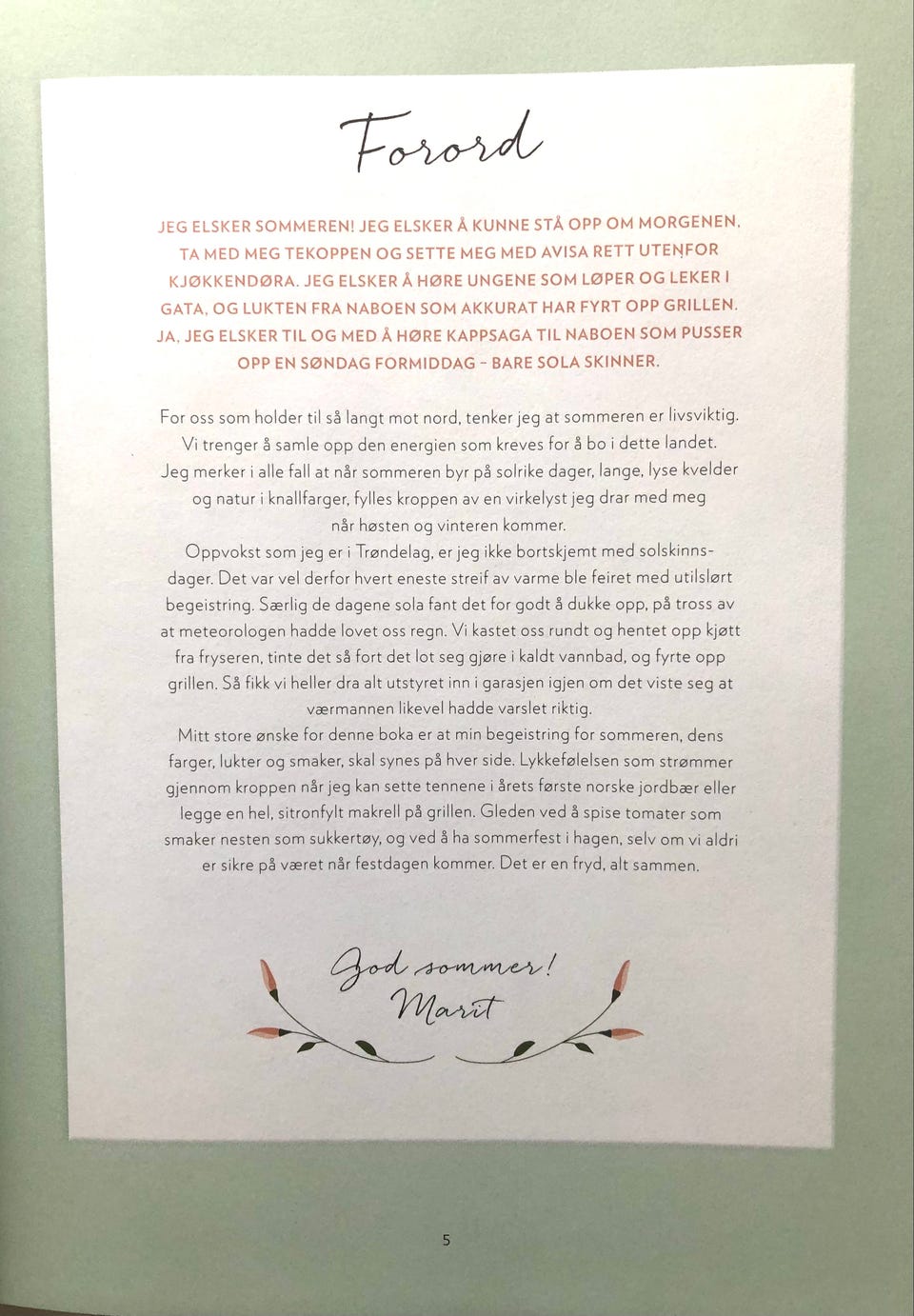 Forord

JEG ELSKER SOMMEREN! JEG ELSKER Å KUNNE STÅ OPP OM MORGENEN, TA MED MEG TEKOPPEN OG SETTE MEG MED AVISA RETT UTENFOR KJØKKENDØRA. JEG ELSKER Å HØRE UNGENE SOM LØPER OG LEKER I GATA, OG LUKTEN FRA NABOEN SOM AKKURAT HAR FYRT OPP GRILLEN. JA, JEG ELSKER TIL OG MED Å HØRE KAPPSAGA TIL NABOEN SOM PUSSER OPP EN SØNDAG FORMIDDAG – BARE SOLA SKINNER.

For oss som holder til så langt mot nord, tenker jeg at sommeren er livsviktig. Vi trenger å samle opp den energien som kreves for å bo i dette landet. Jeg merker i alle fall at når sommeren byr på solrike dager, lange, lyse kvelder og natur i knallfarger, fylles kroppen av en virkelyst jeg drar med meg når høsten og vinteren kommer.

Oppvokst som jeg er i Trøndelag, er jeg ikke bortskjemt med solskinnsdager. Det var vel derfor hvert eneste streif av varme ble feiret med utilslørt begeistring. Særlig de dagene sola fant det for godt å dukke opp, på tross av at meteorologen hadde lovet oss regn. Vi kastet oss rundt og hentet opp kjøtt fra fryseren, tinte det så fort det lot seg gjøre i kaldt vannbad, og fyrte opp grillen. Så fikk vi heller dra alt utstyret inn i garasjen igjen om det viste seg at værmannen likevel hadde varslet riktig.

Mitt store ønske for denne boka er at min begeistring for sommeren, dens farger, lukter og smaker, skal synes på hver side. Lykkefølelsen som strømmer gjennom kroppen når jeg kan sette tennene i årets første norske jordbær eller legge en hel, sitronfylt makrell på grillen. Gleden ved å spise tomater som smaker nesten som sukkertøy, og ved å ha sommerfest i hagen, selv om vi aldri er sikre på været når festdagen kommer. Det er en fryd, alt sammen.

God sommer!
Marit

5